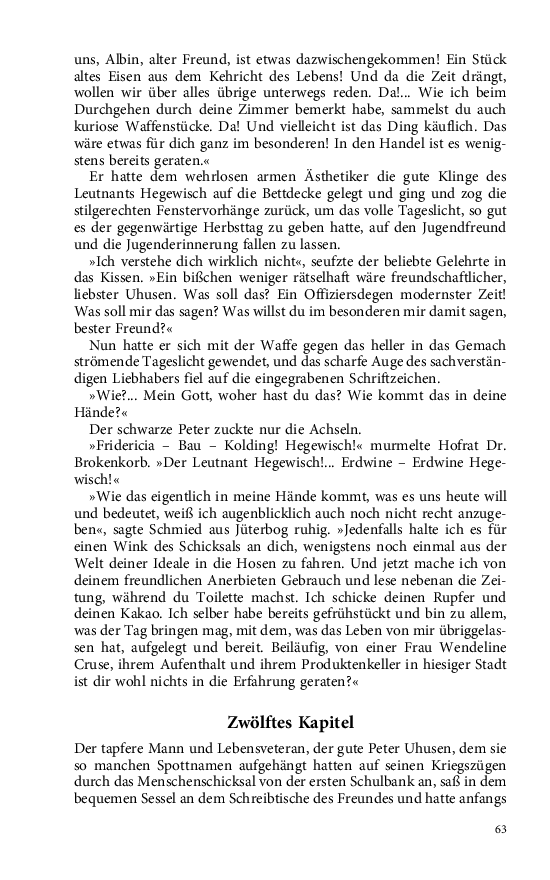 uns, Albin, alter Freund, ist etwas dazwischengekommen! Ein Stück altes Eisen aus dem Kehricht des Lebens! Und da die Zeit drängt, wollen wir über alles übrige unterwegs reden. Da!... Wie ich beim Durchgehen durch deine Zimmer bemerkt habe, sammelst du auch kuriose Waffenstücke. Da! Und vielleicht ist das Ding käuflich. Das wäre etwas für dich ganz im besonderen! In den Handel ist es wenigstens bereits geraten.«

Er hatte dem wehrlosen armen Ästhetiker die gute Klinge des Leutnants Hegewisch auf die Bettdecke gelegt und ging und zog die stilgerechten Fenstervorhänge zurück, um das volle Tageslicht, so gut es der gegenwärtige Herbsttag zu geben hatte, auf den Jugendfreund und die Jugenderinnerung fallen zu lassen.

»Ich verstehe dich wirklich nicht«, seufzte der beliebte Gelehrte in das Kissen. »Ein bißchen weniger rätselhaft wäre freundschaftlicher, liebster Uhusen. Was soll das? Ein Offiziersdegen modernster Zeit! Was soll mir das sagen? Was willst du im besonderen mir damit sagen, bester Freund?«

Nun hatte er sich mit der Waffe gegen das heller in das Gemach strömende Tageslicht gewendet, und das scharfe Auge des sachverständigen Liebhabers fiel auf die eingegrabenen Schriftzeichen.

»Wie?... Mein Gott, woher hast du das? Wie kommt das in deine Hände?«

Der schwarze Peter zuckte nur die Achseln.

»Fridericia – Bau – Kolding! Hegewisch!« murmelte Hofrat Dr. Brokenkorb. »Der Leutnant Hegewisch!... Erdwine – Erdwine Hegewisch!«

»Wie das eigentlich in meine Hände kommt, was es uns heute will und bedeutet, weiß ich augenblicklich auch noch nicht recht anzugeben«, sagte Schmied aus Jüterbog ruhig. »Jedenfalls halte ich es für einen Wink des Schicksals an dich, wenigstens noch einmal aus der Welt deiner Ideale in die Hosen zu fahren. Und jetzt mache ich von deinem freundlichen Anerbieten Gebrauch und lese nebenan die Zeitung, während du Toilette machst. Ich schicke deinen Rupfer und deinen Kakao. Ich selber habe bereits gefrühstückt und bin zu allem, was der Tag bringen mag, mit dem, was das Leben von mir übriggelassen hat, aufgelegt und bereit. Beiläufig, von einer Frau Wendeline Cruse, ihrem Aufenthalt und ihrem Produktenkeller in hiesiger Stadt ist dir wohl nichts in die Erfahrung geraten?«

Zwölftes Kapitel

Der tapfere Mann und Lebensveteran, der gute Peter Uhusen, dem sie so manchen Spottnamen aufgehängt hatten auf seinen Kriegszügen durch das Menschenschicksal von der ersten Schulbank an, saß in dem bequemen Sessel an dem Schreibtische des Freundes und hatte anfangs

63